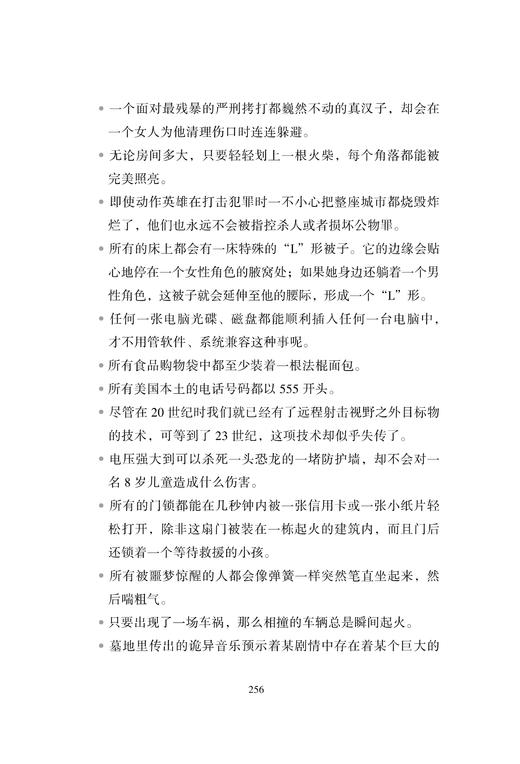 • 一个面对最残暴的严刑拷打都巍然不动的真汉子，却会在一个女人为他清理伤口时连连躲避。

• 无论房间多大，只要轻轻划上一根火柴，每个角落都能被完美照亮。

• 即使动作英雄在打击犯罪时一不小心把整座城市都烧毁炸烂了，他们也永远不会被指控杀人或者损坏公物罪。

• 所有的床上都会有一床特殊的“L”形被子。它的边缘会贴心地停在一个女性角色的腋窝处；如果她身边还躺着一个男性角色，这被子就会延伸至他的腰际，形成一个“L”形。

• 任何一张电脑光碟、磁盘都能顺利插入任何一台电脑中，才不用管软件、系统兼容这种事呢。

• 所有食品购物袋中都至少装着一根法棍面包。

• 所有美国本土的电话号码都以 555 开头。

• 尽管在 20 世纪时我们就已经有了远程射击视野之外目标物的技术，可等到了 23 世纪，这项技术却似乎失传了。

• 电压强大到可以杀死一头恐龙的一堵防护墙，却不会对一名 8 岁儿童造成什么伤害。

• 所有的门锁都能在几秒钟内被一张信用卡或一张小纸片轻松打开，除非这扇门被装在一栋起火的建筑内，而且门后还锁着一个等待救援的小孩。

• 所有被噩梦惊醒的人都会像弹簧一样突然笔直坐起来，然后喘粗气。

• 只要出现了一场车祸，那么相撞的车辆总是瞬间起火。

• 墓地里传出的诡异音乐预示着某剧情中存在着某个巨大的

256